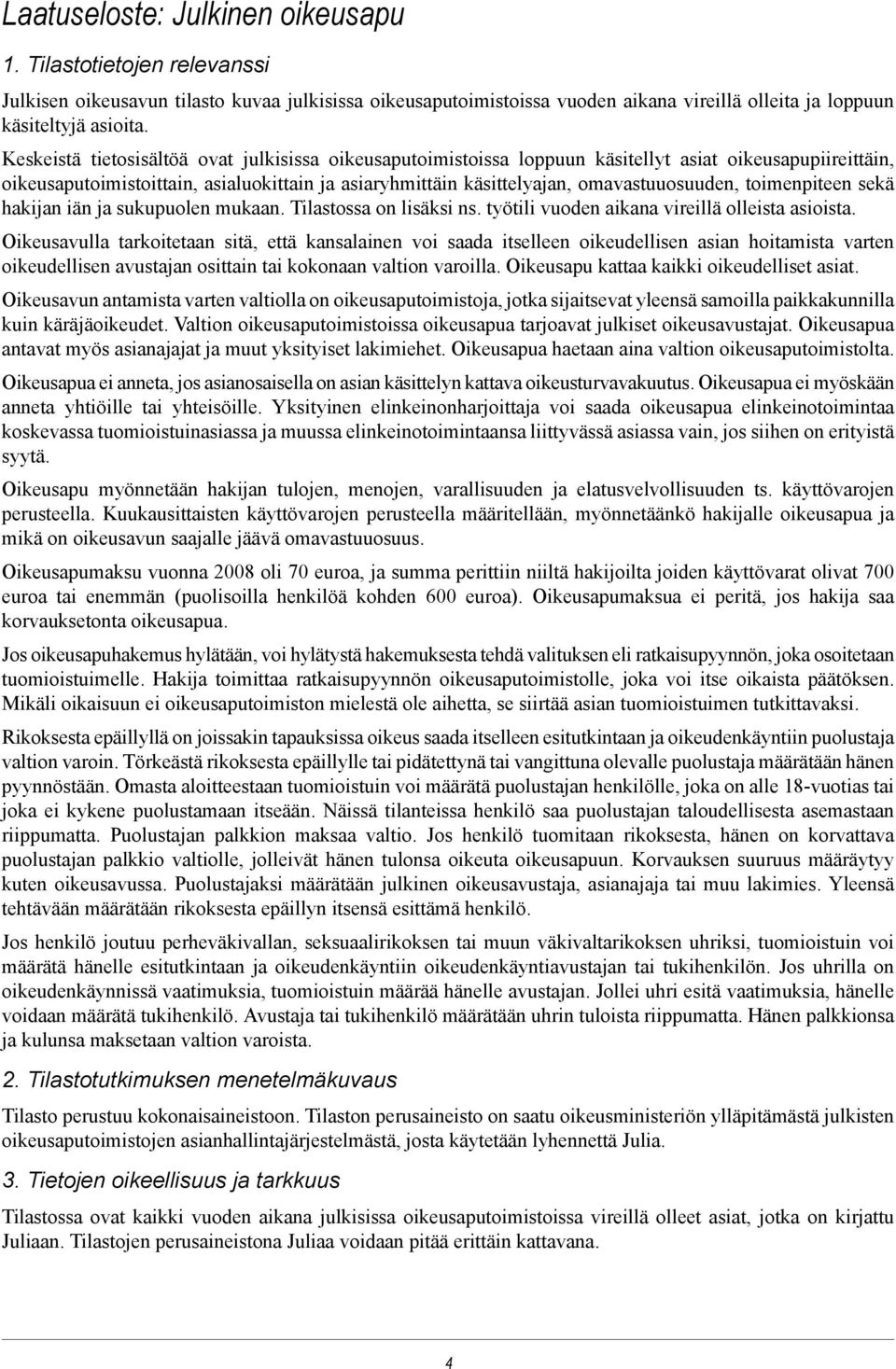 Laatuseloste: Julkinen oikeusapu

1. Tilastotietojen relevanssi

Julkisen oikeusavun tilasto kuvaa julkisissa oikeusaputoimistoissa vuoden aikana vireillä olleita ja loppuun käsiteltyjä asioita.

Keskeistä tietosisältöä ovat julkisissa oikeusaputoimistoissa loppuun käsitellyt asiat oikeusapupiireittäin, oikeusaputoimistoittain, asialuokittain ja asiaryhmittäin käsittelyajan, omavastuuosuuden, toimenpiteen sekä hakijan iän ja sukupuolen mukaan. Tilastossa on lisäksi ns. työtili vuoden aikana vireillä olleista asioista.

Oikeusavulla tarkoitetaan sitä, että kansalainen voi saada itselleen oikeudellisen asian hoitamista varten oikeudellisen avustajan osittain tai kokonaan valtion varoilla. Oikeusapu kattaa kaikki oikeudelliset asiat.

Oikeusavun antamista varten valtiolla on oikeusaputoimistoja, jotka sijaitsevat yleensä samoilla paikkakunnilla kuin käräjäoikeudet. Valtion oikeusaputoimistoissa oikeusapua tarjoavat julkiset oikeusavustajat. Oikeusapua antavat myös asianajajat ja muut yksityiset lakimiehet. Oikeusapua haetaan aina valtion oikeusaputoimistolta.

Oikeusapua ei anneta, jos asianosaisella on asian käsittelyn kattava oikeusturvavakuutus. Oikeusapua ei myöskään anneta yhtiöille tai yhteisöille. Yksityinen elinkeinonharjoittaja voi saada oikeusapua elinkeinotoimintaa koskevassa tuomioistuinasiassa ja muussa elinkeinotoimintaansa liittyvässä asiassa vain, jos siihen on erityistä syytä.

Oikeusapu myönnetään hakijan tulojen, menojen, varallisuuden ja elatusvelvollisuuden ts. käyttövarojen perusteella. Kuukausittaisten käyttövarojen perusteella määritellään, myönnetäänkö hakijalle oikeusapua ja mikä on oikeusavun saajalle jäävä omavastuuosuus.

Oikeusapumaksu vuonna 2008 oli 70 euroa, ja summa perittiin niiltä hakijoilta joiden käyttövarat olivat 700 euroa tai enemmän (puolisoilla henkilöä kohden 600 euroa). Oikeusapumaksua ei peritä, jos hakija saa korvauksetonta oikeusapua.

Jos oikeusapuhakemus hylätään, voi hylätystä hakemuksesta tehdä valituksen eli ratkaisupyynnön, joka osoitetaan tuomioistuimelle. Hakija toimittaa ratkaisupyynnön oikeusaputoimistolle, joka voi itse oikaista päätöksen. Mikäli oikaisuun ei oikeusaputoimiston mielestä ole aihetta, se siirtää asian tuomioistuimen tutkittavaksi.

Rikoksesta epäillyllä on joissakin tapauksissa oikeus saada itselleen esitutkintaan ja oikeudenkäyntiin puolustaja valtion varoin. Törkeästä rikoksesta epäillylle tai pidätettynä tai vangittuna olevalle puolustaja määrätään hänen pyynnöstään. Omasta aloitteestaan tuomioistuin voi määrätä puolustajan henkilölle, joka on alle 18-vuotias tai joka ei kykene puolustamaan itseään. Näissä tilanteissa henkilö saa puolustajan taloudellisesta asemastaan riippumatta. Puolustajan palkkion maksaa valtio. Jos henkilö tuomitaan rikoksesta, hänen on korvattava puolustajan palkkio valtiolle, jolleivät hänen tulonsa oikeuta oikeusapuun. Korvauksen suuruus määräytyy kuten oikeusavussa. Puolustajaksi määrätään julkinen oikeusavustaja, asianajaja tai muu lakimies. Yleensä tehtävään määrätään rikoksesta epäillyn itsensä esittämä henkilö.

Jos henkilö joutuu perheväkivallan, seksuaalirikoksen tai muun väkivaltarikoksen uhriksi, tuomioistuin voi määrätä hänelle esitutkintaan ja oikeudenkäyntiin oikeudenkäyntiavustajan tai tukihenkilön. Jos uhrilla on oikeudenkäynnissä vaatimuksia, tuomioistuin määrää hänelle avustajan. Jollei uhri esitä vaatimuksia, hänelle voidaan määrätä tukihenkilö. Avustaja tai tukihenkilö määrätään uhrin tuloista riippumatta. Hänen palkkionsa ja kulunsa maksetaan valtion varoista.

2. Tilastotutkimuksen menetelmäkuvaus

Tilasto perustuu kokonaisaineistoon. Tilaston perusaineisto on saatu oikeusministeriön ylläpitämästä julkisten oikeusaputoimistojen asianhallintajärjestelmästä, josta käytetään lyhennettä Julia.

3. Tietojen oikeellisuus ja tarkkuus

Tilastossa ovat kaikki vuoden aikana julkisissa oikeusaputoimistoissa vireillä olleet asiat, jotka on kirjattu Juliaan. Tilastojen perusaineistona Juliaa voidaan pitää erittäin kattavana.

4